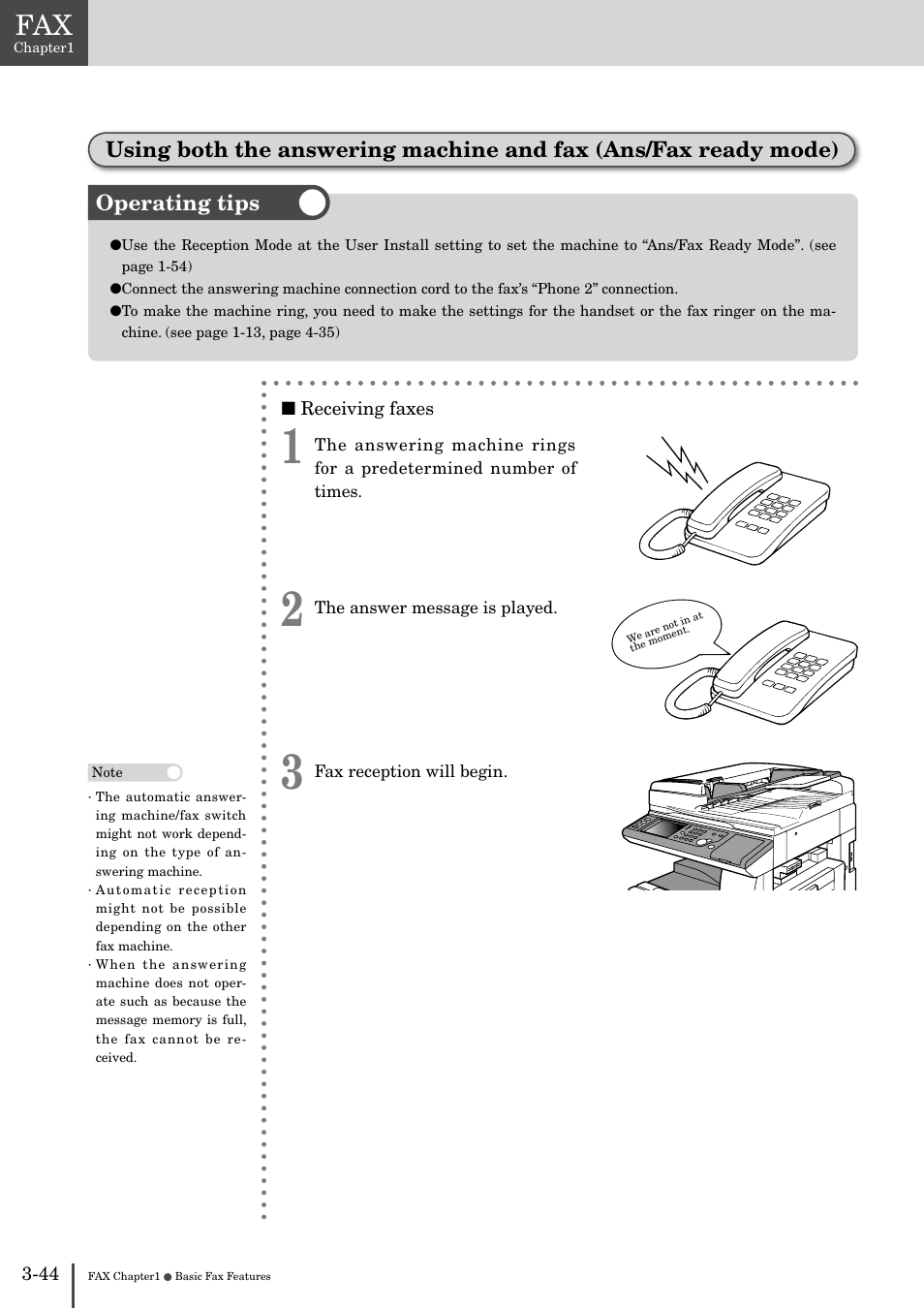 FAX
Chapter1

Using both the answering machine and fax (Ans/Fax ready mode)

Operating tips

●Use the Reception Mode at the User Install setting to set the machine to “Ans/Fax Ready Mode”. (see page 1-54)
●Connect the answering machine connection cord to the fax’s “Phone 2” connection.
●To make the machine ring, you need to make the settings for the handset or the fax ringer on the machine. (see page 1-13, page 4-35)

■ Receiving faxes

1 The answering machine rings for a predetermined number of times.

2 The answer message is played.

We are not in at the moment.

3 Fax reception will begin.

Note
· The automatic answering machine/fax switch might not work depending on the type of answering machine.
· Automatic reception might not be possible depending on the other fax machine.
· When the answering machine does not operate such as because the message memory is full, the fax cannot be received.

3-44 FAX Chapter1 ● Basic Fax Features